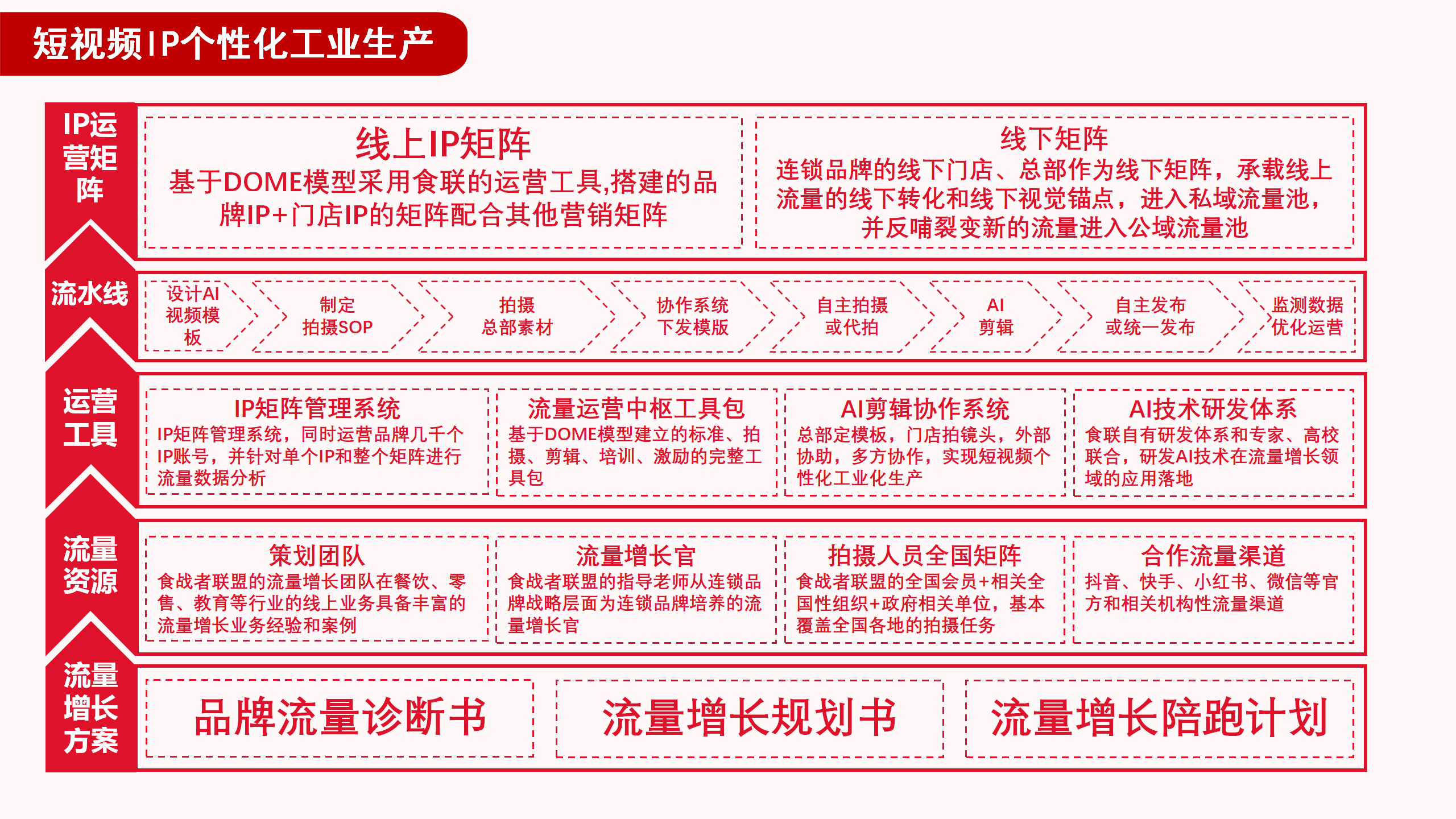 短视频IP个性化工业生产

IP运营矩阵

线上IP矩阵
基于DOME模型采用食联的运营工具,搭建的品牌IP+门店IP的矩阵配合其他营销矩阵

线下矩阵
连锁品牌的线下门店、总部作为线下矩阵，承载线上流量的线下转化和线下视觉锚点，进入私域流量池，并反哺裂变新的流量进入公域流量池

流水线

设计AI视频模板

制定拍摄SOP

拍摄总部素材

协作系统下发模版

自主拍摄或代拍

AI剪辑

自主发布或统一发布

监测数据优化运营

运营工具

IP矩阵管理系统
IP矩阵管理系统，同时运营品牌几千个IP账号，并针对单个IP和整个矩阵进行流量数据分析

流量运营中枢工具包
基于DOME模型建立的标准、拍摄、剪辑、培训、激励的完整工具包

AI剪辑协作系统
总部定模板，门店拍镜头，外部协助，多方协作，实现短视频个性化工业化生产

AI技术研发体系
食联自有研发体系和专家、高校联合，研发AI技术在流量增长领域的应用落地

流量资源

策划团队
食战者联盟的流量增长团队在餐饮、零售、教育等行业的线上业务具备丰富的流量增长业务经验和案例

流量增长官
食战者联盟的指导老师从连锁品牌战略层面为连锁品牌培养的流量增长官

拍摄人员全国矩阵
食战者联盟的全国会员+相关全国性组织+政府相关单位，基本覆盖全国各地的拍摄任务

合作流量渠道
抖音、快手、小红书、微信等官方和相关机构性流量渠道

流量增长方案

品牌流量诊断书

流量增长规划书

流量增长陪跑计划